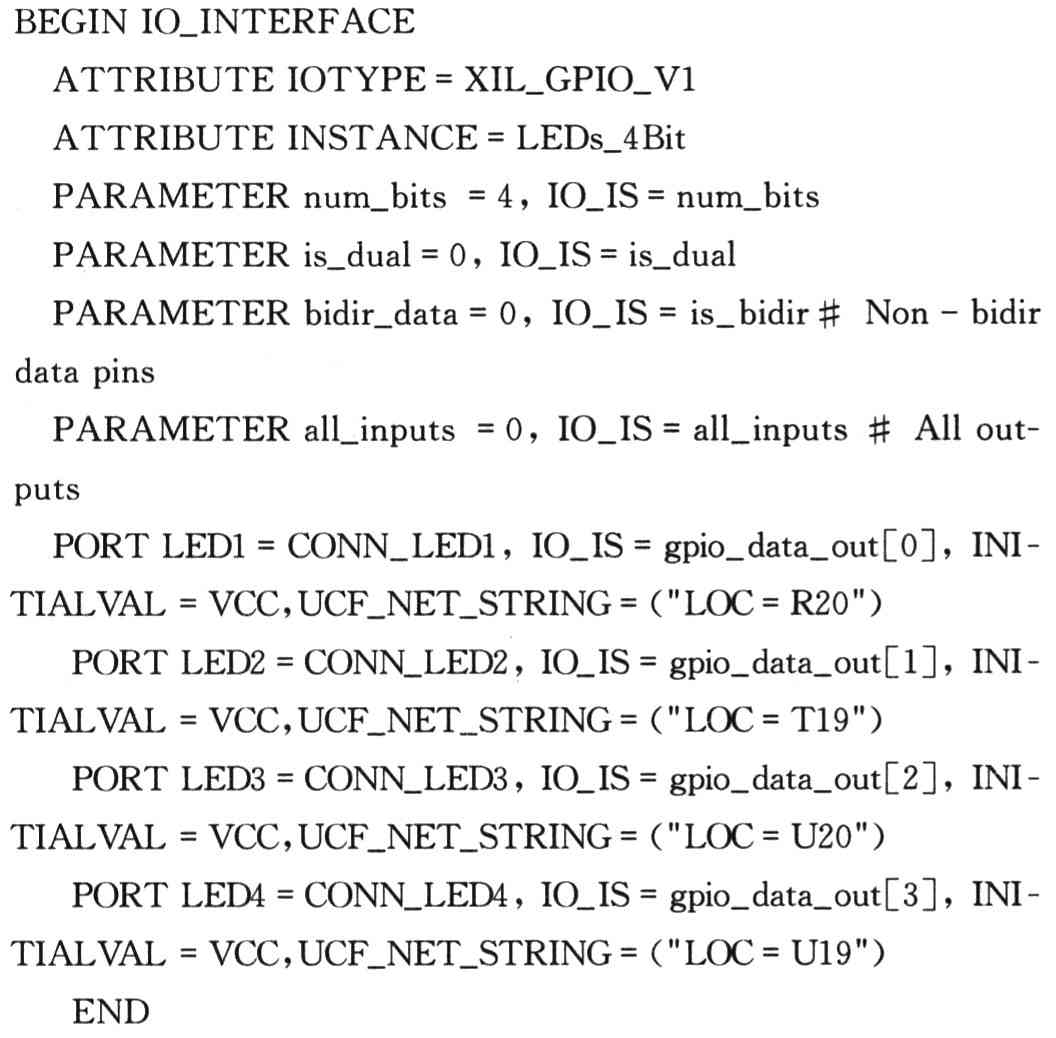 BEGIN IO_INTERFACE
ATTRIBUTE IOTYPE = XIL_GPIO_V1
ATTRIBUTE INSTANCE = LEDs_4Bit
PARAMETER num_bits = 4, IO_IS = num_bits
PARAMETER is_dual = 0, IO_IS = is_dual
PARAMETER bidir_data = 0, IO_IS = is_bidir # Non - bidir data pins
PARAMETER all_inputs = 0, IO_IS = all_inputs # All outputs
PORT LED1 = CONN_LED1, IO_IS = gpio_data_out[0], INITIALVAL = VCC,UCF_NET_STRING = ("LOC = R20")
PORT LED2 = CONN_LED2, IO_IS = gpio_data_out[1], INITIALVAL = VCC,UCF_NET_STRING = ("LOC = T19")
PORT LED3 = CONN_LED3, IO_IS = gpio_data_out[2], INITIALVAL = VCC,UCF_NET_STRING = ("LOC = U20")
PORT LED4 = CONN_LED4, IO_IS = gpio_data_out[3], INITIALVAL = VCC,UCF_NET_STRING = ("LOC = U19")
END